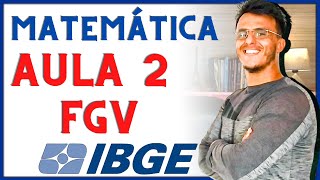 MATEMÁTICA
AULA 2
FGV
IBGE